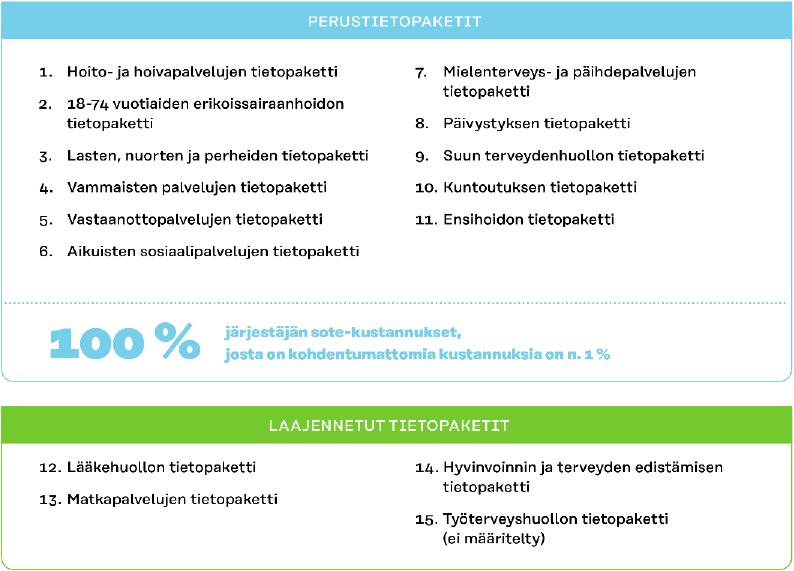 PERUSTIETOPAKETIT

1. Hoito- ja hoivapalvelujen tietopaketti

2. 18-74 vuotiaiden erikoissairaanhoidon tietopaketti

3. Lasten, nuorten ja perheiden tietopaketti

4. Vammaisten palvelujen tietopaketti

5. Vastaanottopalvelujen tietopaketti

6. Aikuisten sosiaalipalvelujen tietopaketti

7. Mielenterveys- ja päihdepalvelujen tietopaketti

8. Päivystyksen tietopaketti

9. Suun terveydenhuollon tietopaketti

10. Kuntoutuksen tietopaketti

11. Ensihoidon tietopaketti

100 %

järjestäjän sote-kustannukset, josta on kohdentumattomia kustannuksia on n. 1 %

LAAJENNETUT TIETOPAKETIT

12. Lääkehuollon tietopaketti

13. Matkapalvelujen tietopaketti

14. Hyvinvoinnin ja terveyden edistämisen tietopaketti

15. Työterveyshuollon tietopaketti (ei määritelty)